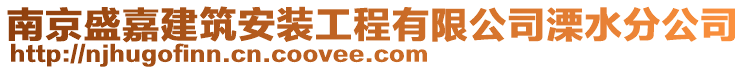 南京盛嘉建筑安装工程有限公司溧水分公司
http://njhugofinn.cn.coovee.com